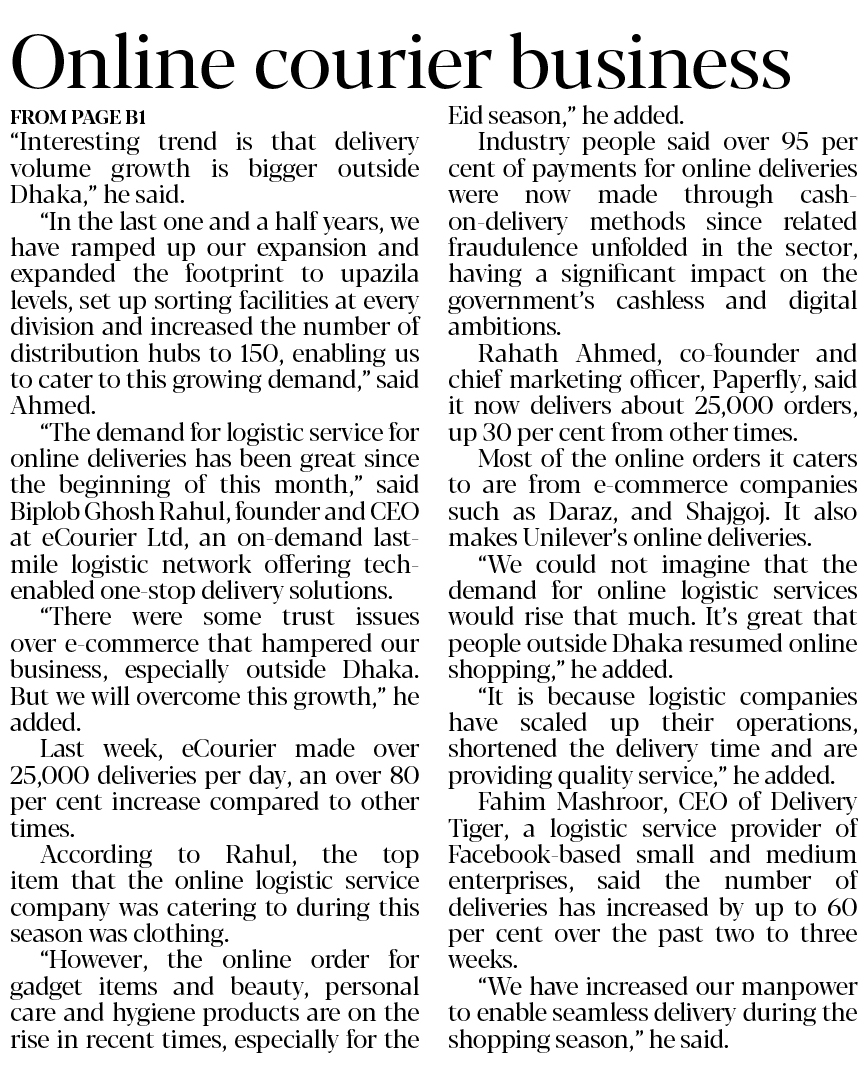 Online courier business

FROM PAGE B1

"Interesting trend is that delivery volume growth is bigger outside Dhaka," he said.

"In the last one and a half years, we have ramped up our expansion and expanded the footprint to upazila levels, set up sorting facilities at every division and increased the number of distribution hubs to 150, enabling us to cater to this growing demand," said Ahmed.

"The demand for logistic service for online deliveries has been great since the beginning of this month," said Biplob Ghosh Rahul, founder and CEO at eCourier Ltd, an on-demand last-mile logistic network offering tech-enabled one-stop delivery solutions.

"There were some trust issues over e-commerce that hampered our business, especially outside Dhaka. But we will overcome this growth," he added.

Last week, eCourier made over 25,000 deliveries per day, an over 80 per cent increase compared to other times.

According to Rahul, the top item that the online logistic service company was catering to during this season was clothing.

"However, the online order for gadget items and beauty, personal care and hygiene products are on the rise in recent times, especially for the Eid season," he added.

Industry people said over 95 per cent of payments for online deliveries were now made through cash-on-delivery methods since related fraudulence unfolded in the sector, having a significant impact on the government's cashless and digital ambitions.

Rahath Ahmed, co-founder and chief marketing officer, Paperfly, said it now delivers about 25,000 orders, up 30 per cent from other times.

Most of the online orders it caters to are from e-commerce companies such as Daraz, and Shajgoj. It also makes Unilever's online deliveries.

"We could not imagine that the demand for online logistic services would rise that much. It's great that people outside Dhaka resumed online shopping," he added.

"It is because logistic companies have scaled up their operations, shortened the delivery time and are providing quality service," he added.

Fahim Mashroor, CEO of Delivery Tiger, a logistic service provider of Facebook-based small and medium enterprises, said the number of deliveries has increased by up to 60 per cent over the past two to three weeks.

"We have increased our manpower to enable seamless delivery during the shopping season," he said.